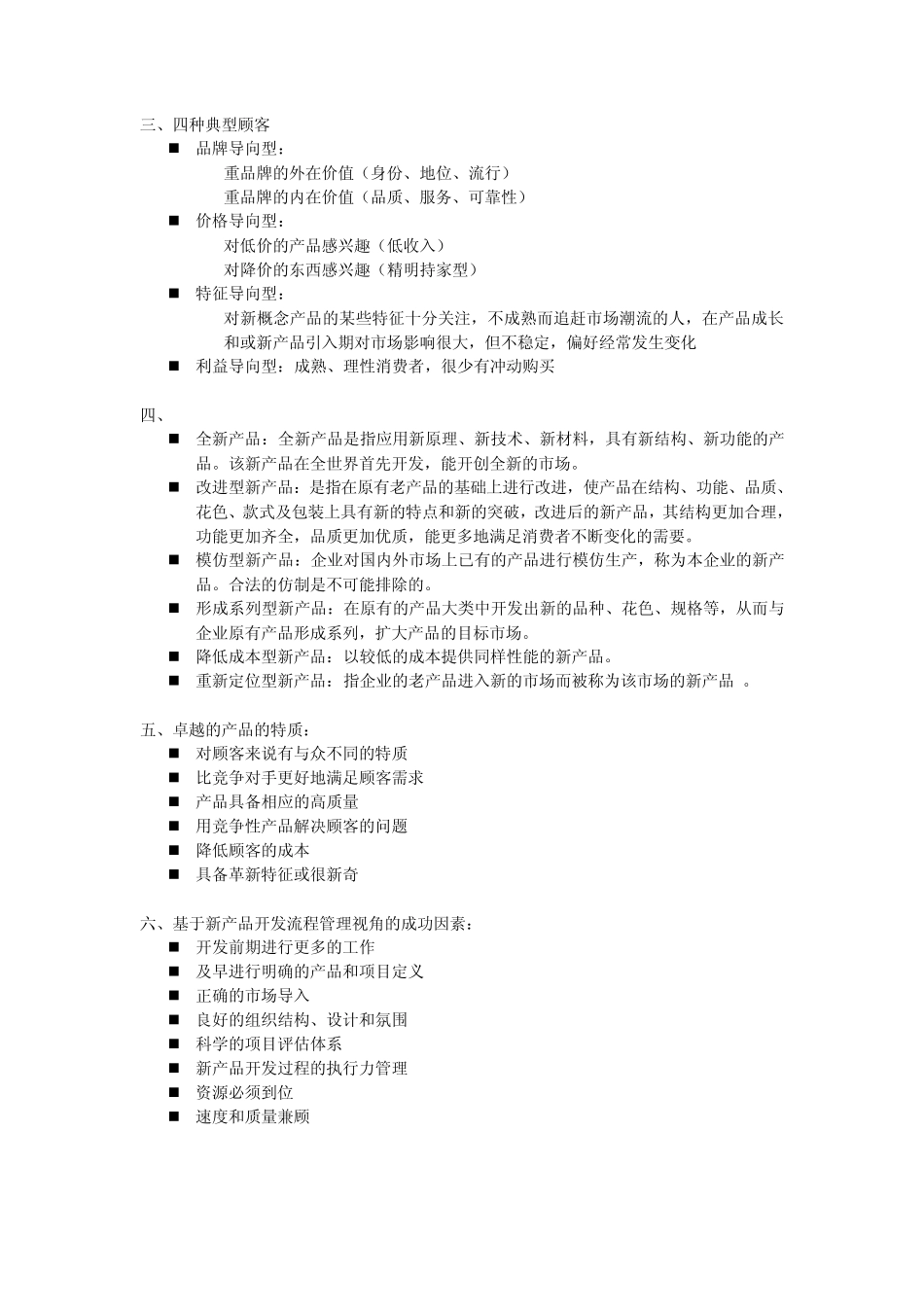 三、四种典型顾客

■ 品牌导向型：

重品牌的外在价值（身份、地位、流行）

重品牌的内在价值（品质、服务、可靠性）

■ 价格导向型：

对低价的产品感兴趣（低收入）

对降价的东西感兴趣（精明持家型）

■ 特征导向型：

对新概念产品的某些特征十分关注，不成熟而追赶市场潮流的人，在产品成长和或新产品引入期对市场影响很大，但不稳定，偏好经常发生变化

■ 利益导向型：成熟、理性消费者，很少有冲动购买

四、

■ 全新产品：全新产品是指应用新原理、新技术、新材料，具有新结构、新功能的产品。该新产品在全世界首先开发，能开创全新的市场。

■ 改进型新产品：是指在原有老产品的基础上进行改进，使产品在结构、功能、品质、花色、款式及包装上具有新的特点和新的突破，改进后的新产品，其结构更加合理，功能更加齐全，品质更加优质，能更多地满足消费者不断变化的需要。

■ 模仿型新产品：企业对国内外市场上已有的产品进行模仿生产，称为本企业的新产品。合法的仿制是不可能排除的。

■ 形成系列型新产品：在原有的产品大类中开发出新的品种、花色、规格等，从而与企业原有产品形成系列，扩大产品的目标市场。

■ 降低成本型新产品：以较低的成本提供同样性能的新产品。

■ 重新定位型新产品：指企业的老产品进入新的市场而被称为该市场的新产品 。

五、卓越的产品的特质：

■ 对顾客来说有与众不同的特质

■ 比竞争对手更好地满足顾客需求

■ 产品具备相应的高质量

■ 用竞争性产品解决顾客的问题

■ 降低顾客的成本

■ 具备革新特征或很新奇

六、基于新产品开发流程管理视角的成功因素：

■ 开发前期进行更多的工作

■ 及早进行明确的产品和项目定义

■ 正确的市场导入

■ 良好的组织结构、设计和氛围

■ 科学的项目评估体系

■ 新产品开发过程的执行力管理

■ 资源必须到位

■ 速度和质量兼顾